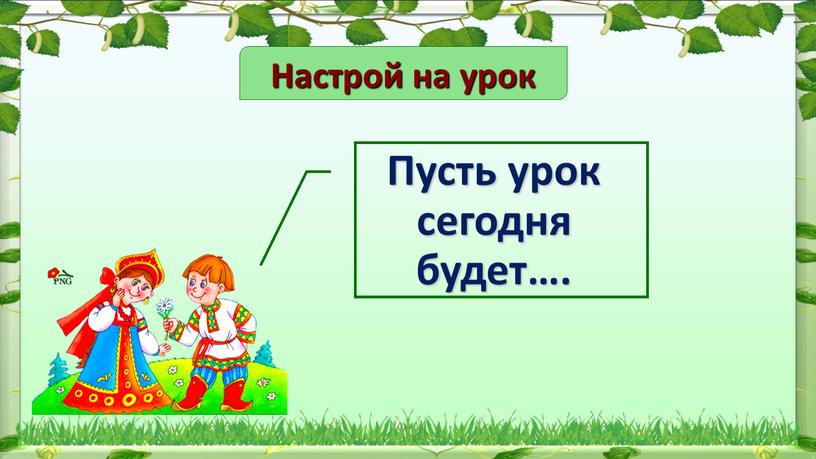 Настрой на урок

Пусть урок сегодня будет….

PNG